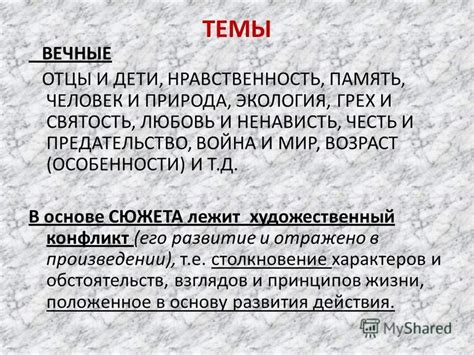 ТЕМЫ

ВЕЧНЫЕ

ОТЦЫ И ДЕТИ, НРАВСТВЕННОСТЬ, ПАМЯТЬ, ЧЕЛОВЕК И ПРИРОДА, ЭКОЛОГИЯ, ГРЕХ И СВЯТОСТЬ, ЛЮБОВЬ И НЕНАВИСТЬ, ЧЕСТЬ И ПРЕДАТЕЛЬСТВО, ВОЙНА И МИР, ВОЗРАСТ (ОСОБЕННОСТИ) И Т.Д.

В основе СЮЖЕТА лежит художественный конфликт (его развитие и отражено в произведении), т.е. столкновение характеров и обстоятельств, взглядов и принципов жизни, положенное в основу развития действия.

MyShared